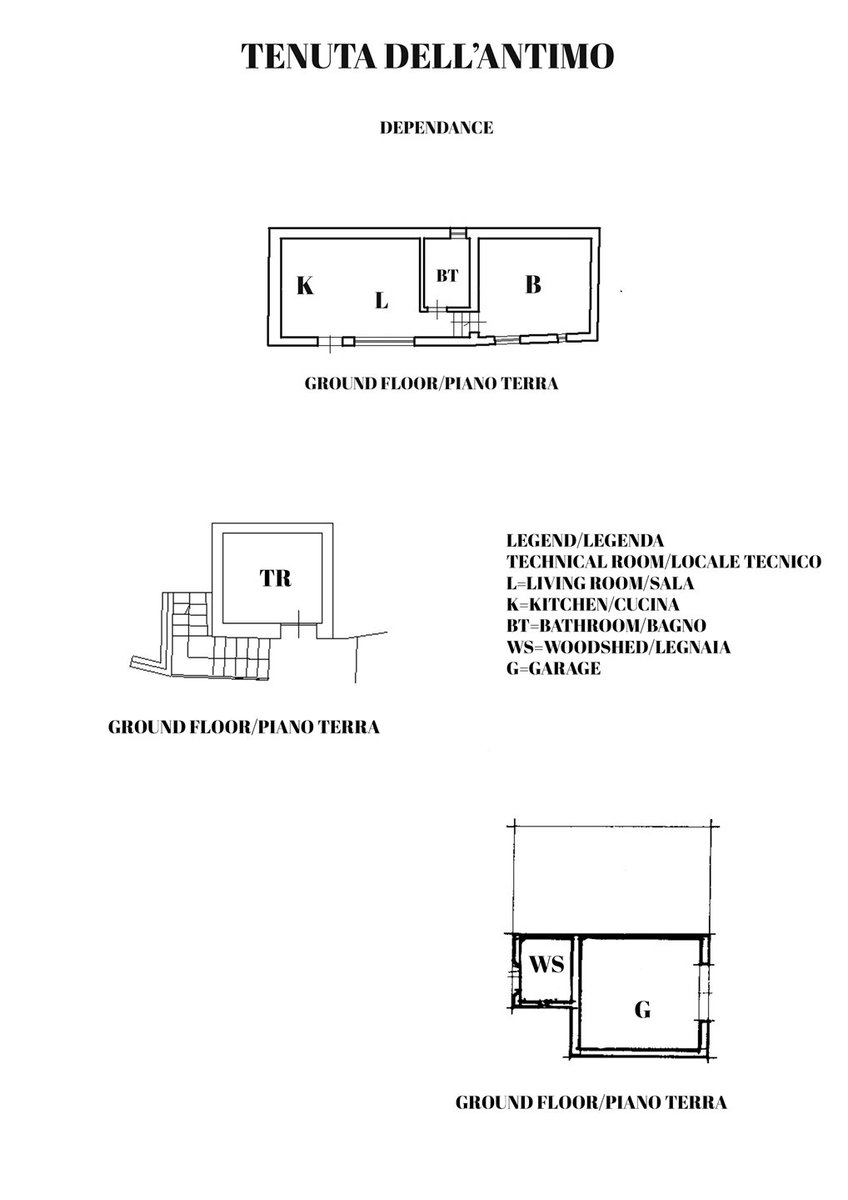 TENUTA DELL'ANTIMO

DEPENDANCE

K L BT B

GROUND FLOOR/PIANO TERRA

TR

GROUND FLOOR/PIANO TERRA

LEGEND/LEGENDA
TECHNICAL ROOM/LOCALE TECNICO
L=LIVING ROOM/SALA
K=KITCHEN/CUCINA
BT=BATHROOM/BAGNO
WS=WOODSHED/LEGNAIA
G=GARAGE

WS G

GROUND FLOOR/PIANO TERRA